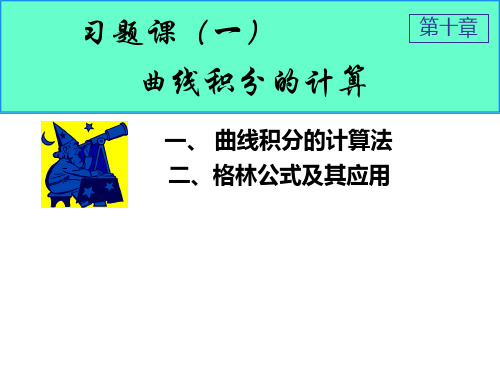 习题课（一）

第十章

曲线积分的计算

一、 曲线积分的计算法
二、格林公式及其应用